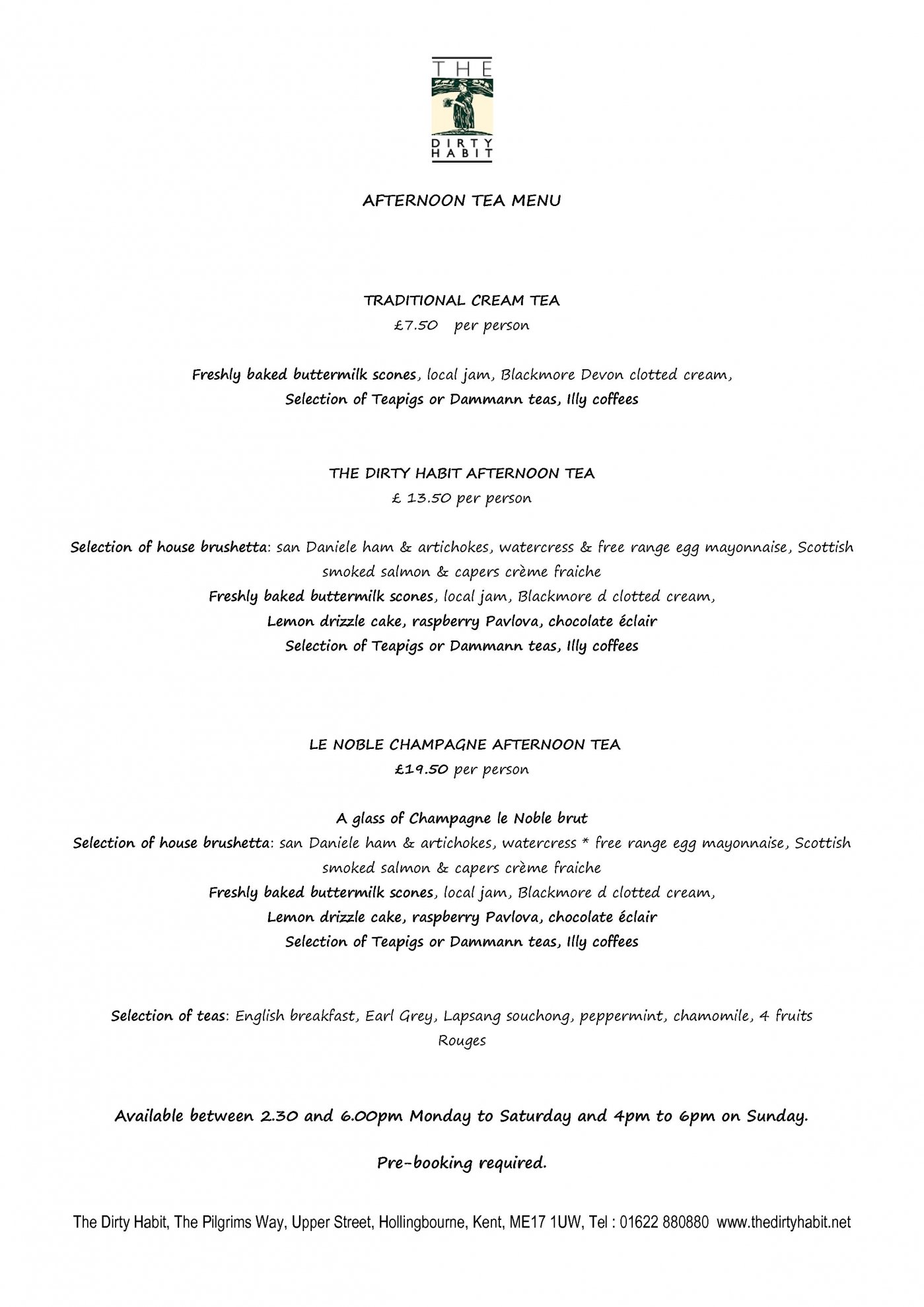 THE
DIRTY
HABIT

AFTERNOON TEA MENU

TRADITIONAL CREAM TEA
£7.50 per person

Freshly baked buttermilk scones, local jam, Blackmore Devon clotted cream,
Selection of Teapigs or Dammann teas, Illy coffees

THE DIRTY HABIT AFTERNOON TEA
£ 13.50 per person

Selection of house brushetta: san Daniele ham & artichokes, watercress & free range egg mayonnaise, Scottish smoked salmon & capers crème fraiche
Freshly baked buttermilk scones, local jam, Blackmore d clotted cream,
Lemon drizzle cake, raspberry Pavlova, chocolate éclair
Selection of Teapigs or Dammann teas, Illy coffees

LE NOBLE CHAMPAGNE AFTERNOON TEA
£19.50 per person

A glass of Champagne le Noble brut
Selection of house brushetta: san Daniele ham & artichokes, watercress * free range egg mayonnaise, Scottish smoked salmon & capers crème fraiche
Freshly baked buttermilk scones, local jam, Blackmore d clotted cream,
Lemon drizzle cake, raspberry Pavlova, chocolate éclair
Selection of Teapigs or Dammann teas, Illy coffees

Selection of teas: English breakfast, Earl Grey, Lapsang souchong, peppermint, chamomile, 4 fruits Rouges

Available between 2.30 and 6.00pm Monday to Saturday and 4pm to 6pm on Sunday.

Pre-booking required.

The Dirty Habit, The Pilgrims Way, Upper Street, Hollingbourne, Kent, ME17 1UW, Tel : 01622 880880 www.thedirtyhabit.net